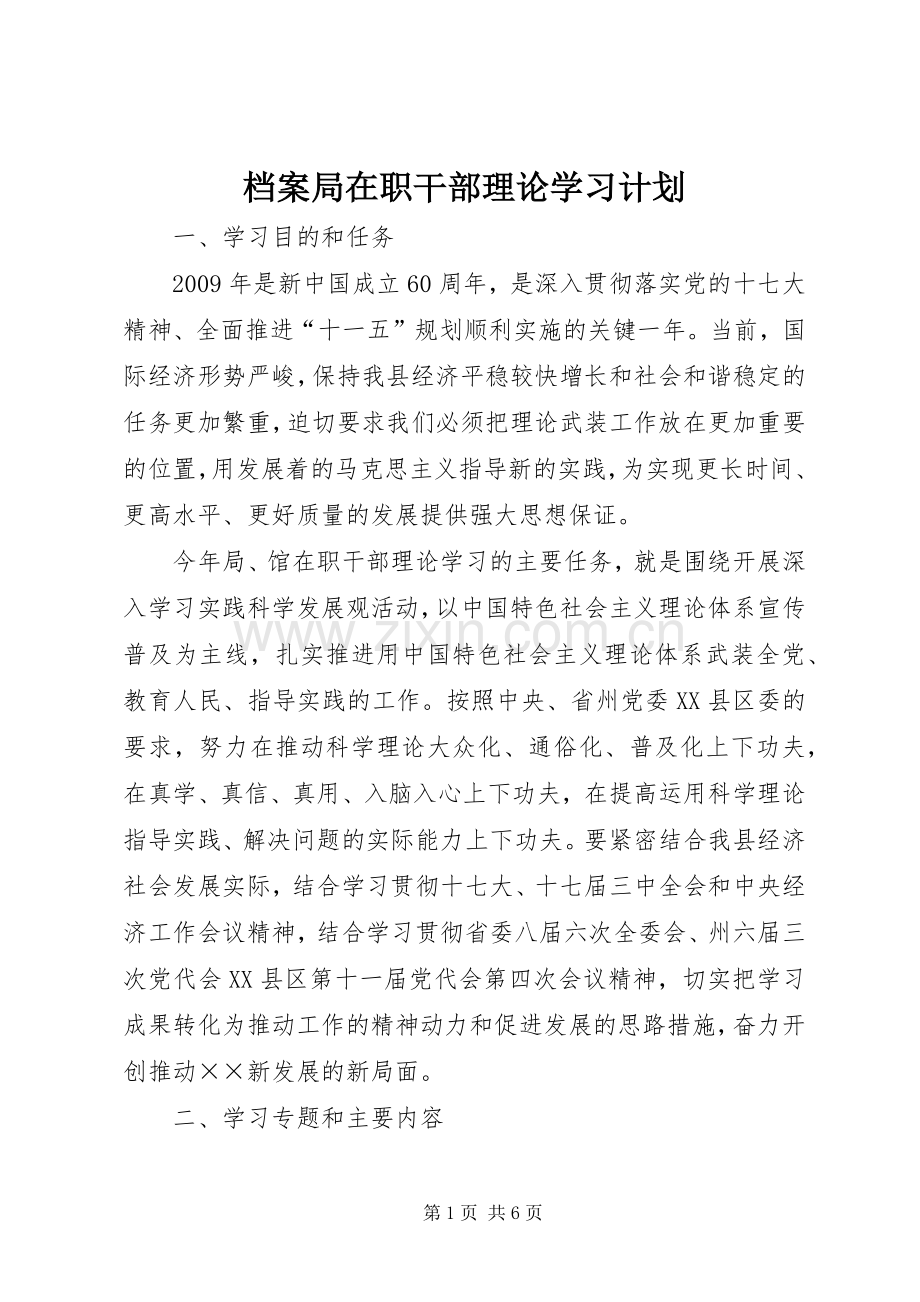 档案局在职干部理论学习计划

一、学习目的和任务

2009 年是新中国成立 60 周年，是深入贯彻落实党的十七大精神、全面推进“十一五”规划顺利实施的关键一年。当前，国际经济形势严峻，保持我县经济平稳较快增长和社会和谐稳定的任务更加繁重，迫切要求我们必须把理论武装工作放在更加重要的位置，用发展着的马克思主义指导新的实践，为实现更长时间、更高水平、更好质量的发展提供强大思想保证。

今年局、馆在职干部理论学习的主要任务，就是围绕开展深入学习实践科学发展观活动，以中国特色社会主义理论体系宣传普及为主线，扎实推进用中国特色社会主义理论体系武装全党、教育人民、指导实践的工作。按照中央、省州党委 XX 县区委的要求，努力在推动科学理论大众化、通俗化、普及化上下功夫，在真学、真信、真用、入脑入心上下功夫，在提高运用科学理论指导实践、解决问题的实际能力上下功夫。要紧密结合我县经济社会发展实际，结合学习贯彻十七大、十七届三中全会和中央经济工作会议精神，结合学习贯彻省委八届六次全委会、州六届三次党代会 XX 县区第十一届党代会第四次会议精神，切实把学习成果转化为推动工作的精神动力和促进发展的思路措施，奋力开创推动××新发展的新局面。

二、学习专题和主要内容

www.zixin.com.cn

第 1 页 共 6 页